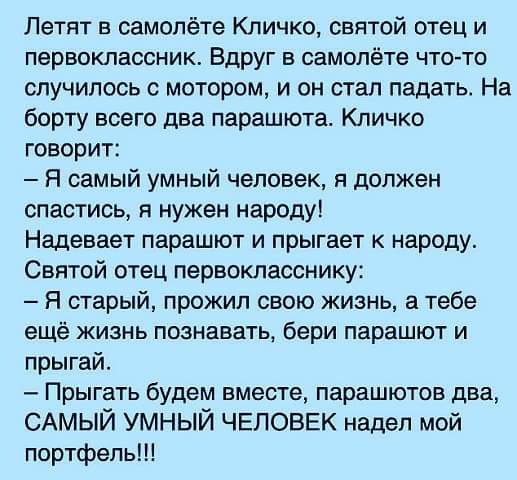 Летят в самолёте Кличко, святой отец и первоклассник. Вдруг в самолёте что-то случилось с мотором, и он стал падать. На борту всего два парашюта. Кличко говорит:
– Я самый умный человек, я должен спастись, я нужен народу!
Надевает парашют и прыгает к народу.
Святой отец первокласснику:
– Я старый, прожил свою жизнь, а тебе ещё жизнь познавать, бери парашют и прыгай.
– Прыгать будем вместе, парашютов два, САМЫЙ УМНЫЙ ЧЕЛОВЕК надел мой портфель!!!